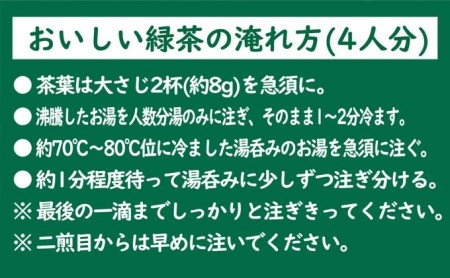 おいしい緑茶の淹れ方(4人分)

● 茶葉は大さじ2杯(約8g)を急須に。
● 沸騰したお湯を人数分湯のみに注ぎ、そのまま1~2分冷ます。
● 約70℃~80℃位に冷ました湯呑みのお湯を急須に注ぐ。
● 約1分程度待って湯呑みに少しずつ注ぎ分ける。
※ 最後の一滴までしっかりと注ぎきってください。
※ 二煎目からは早めに注いでください。